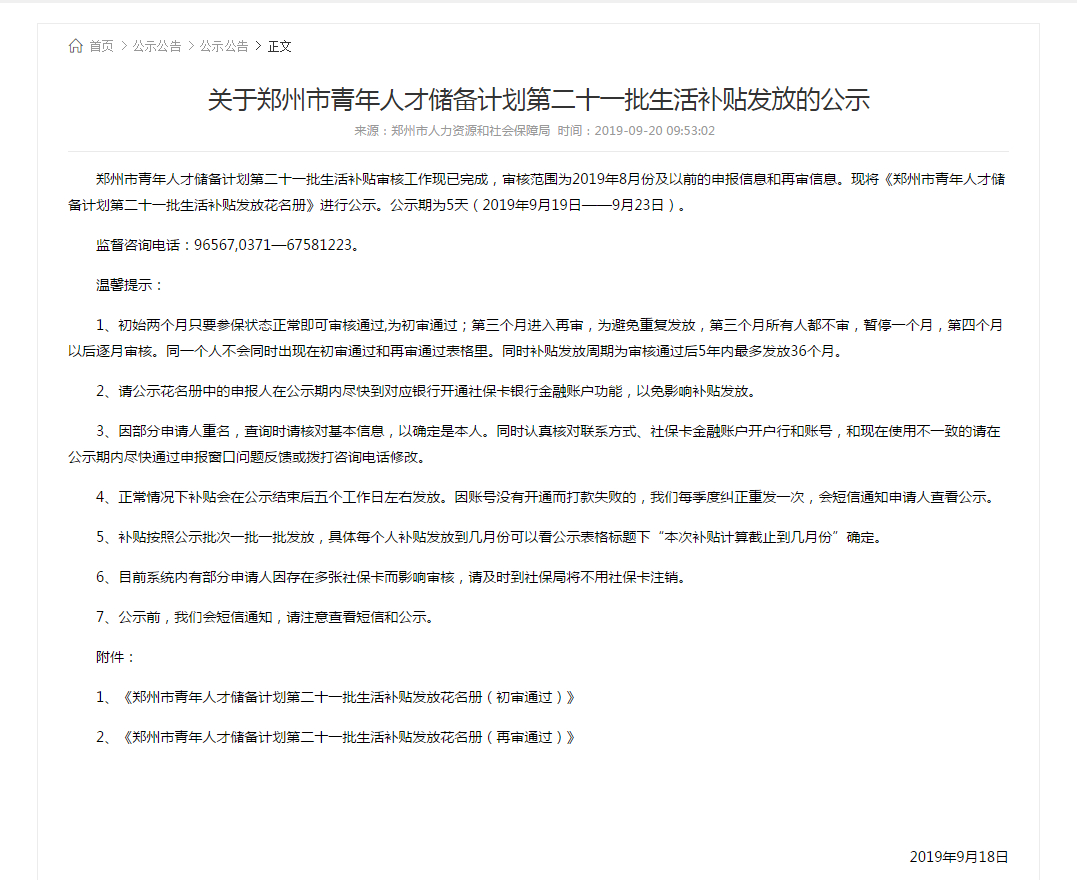 首页 > 公示公告 > 公示公告 > 正文

关于郑州市青年人才储备计划第二十一批生活补贴发放的公示

来源：郑州市人力资源和社会保障局 时间：2019-09-20 09:53:02

郑州市青年人才储备计划第二十一批生活补贴审核工作现已完成，审核范围为2019年8月份及以前的申报信息和再审信息。现将《郑州市青年人才储备计划第二十一批生活补贴发放花名册》进行公示。公示期为5天（2019年9月19日——9月23日）。

监督咨询电话：96567,0371—67581223。

温馨提示：

1、初始两个月只要参保状态正常即可审核通过,为初审通过；第三个月进入再审，为避免重复发放，第三个月所有人都不审，暂停一个月，第四个月以后逐月审核。同一个人不会同时出现在初审通过和再审通过表格里。同时补贴发放周期为审核通过后5年内最多发放36个月。

2、请公示花名册中的申报人在公示期内尽快到对应银行开通社保卡银行金融账户功能，以免影响补贴发放。

3、因部分申请人重名，查询时请核对基本信息，以确定是本人。同时认真核对联系方式、社保卡金融账户开户行和账号，和现在使用不一致的请在公示期内尽快通过申报窗口问题反馈或拨打咨询电话修改。

4、正常情况下补贴会在公示结束后五个工作日左右发放。因账号没有开通而打款失败的，我们每季度纠正重发一次，会短信通知申请人查看公示。

5、补贴按照公示批次一批一批发放，具体每个人补贴发放到几月份可以看公示表格标题下“本次补贴计算截止到几月份”确定。

6、目前系统内有部分申请人因存在多张社保卡而影响审核，请及时到社保局将不用社保卡注销。

7、公示前，我们会短信通知，请注意查看短信和公示。

附件：

1、《郑州市青年人才储备计划第二十一批生活补贴发放花名册（初审通过）》

2、《郑州市青年人才储备计划第二十一批生活补贴发放花名册（再审通过）》

2019年9月18日